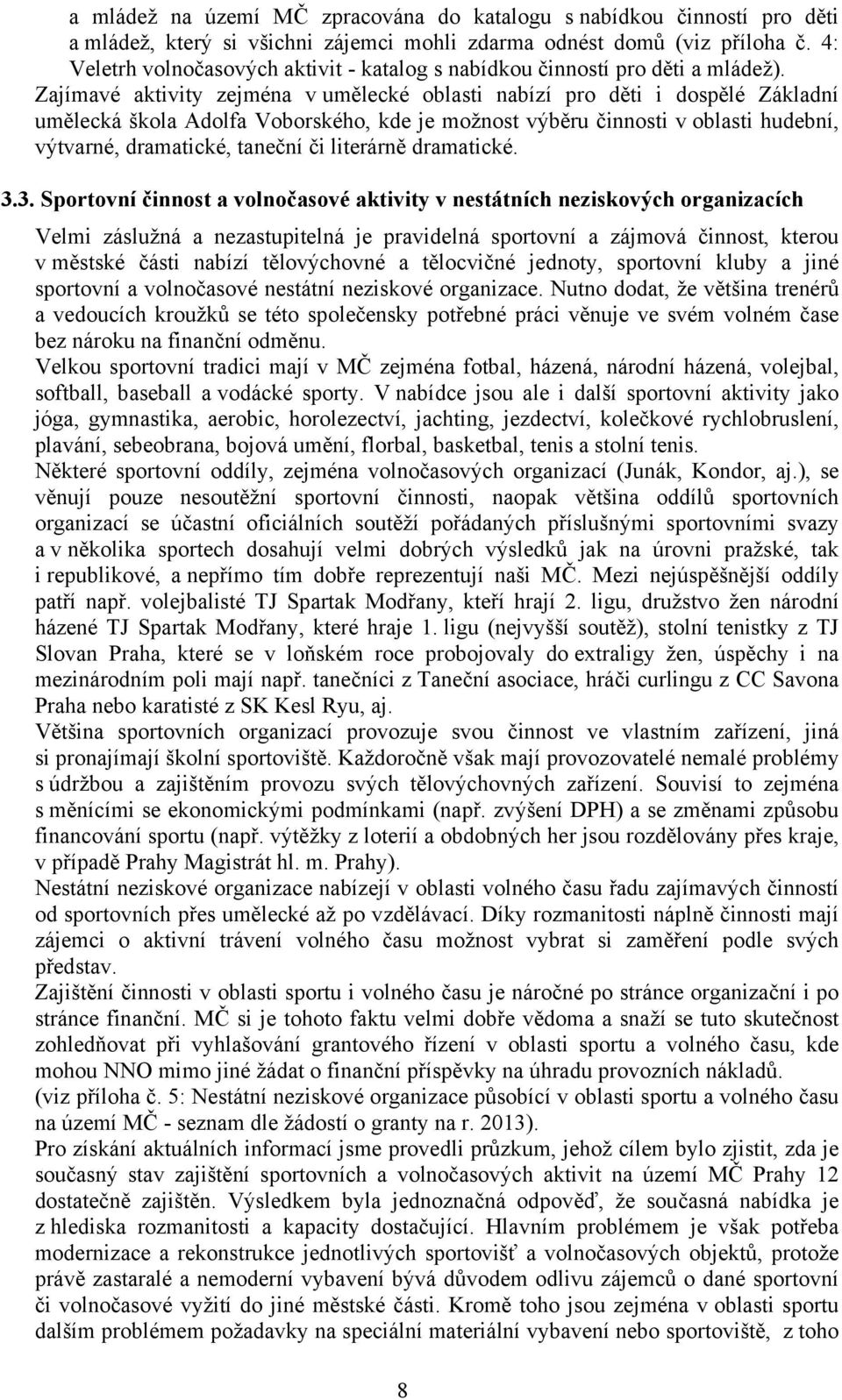 a mládež na území MČ zpracována do katalogu s nabídkou činností pro děti a mládež, který si všichni zájemci mohli zdarma odnést domů (viz příloha č. 4: Veletrh volnočasových aktivit - katalog s nabídkou činností pro děti a mládež). Zajímavé aktivity zejména v umělecké oblasti nabízí pro děti i dospělé Základní umělecká škola Adolfa Voborského, kde je možnost výběru činnosti v oblasti hudební, výtvarné, dramatické, taneční či literárně dramatické.

3.3. Sportovní činnost a volnočasové aktivity v nestátních neziskových organizacích

Velmi záslužná a nezastupitelná je pravidelná sportovní a zájmová činnost, kterou v městské části nabízí tělovýchovné a tělocvičné jednoty, sportovní kluby a jiné sportovní a volnočasové nestátní neziskové organizace. Nutno dodat, že většina trenérů a vedoucích kroužků se této společensky potřebné práci věnuje ve svém volném čase bez nároku na finanční odměnu.
Velkou sportovní tradici mají v MČ zejména fotbal, házená, národní házená, volejbal, softball, baseball a vodácké sporty. V nabídce jsou ale i další sportovní aktivity jako jóga, gymnastika, aerobic, horolezectví, jachting, jezdectví, kolečkové rychlobruslení, plavání, sebeobrana, bojová umění, florbal, basketbal, tenis a stolní tenis.
Některé sportovní oddíly, zejména volnočasových organizací (Junák, Kondor, aj.), se věnují pouze nesoutěžní sportovní činnosti, naopak většina oddílů sportovních organizací se účastní oficiálních soutěží pořádaných příslušnými sportovními svazy a v několika sportech dosahují velmi dobrých výsledků jak na úrovni pražské, tak i republikové, a nepřímo tím dobře reprezentují naši MČ. Mezi nejúspěšnější oddíly patří např. volejbalisté TJ Spartak Modřany, kteří hrají 2. ligu, družstvo žen národní házené TJ Spartak Modřany, které hraje 1. ligu (nejvyšší soutěž), stolní tenistky z TJ Slovan Praha, které se v loňském roce probojovaly do extraligy žen, úspěchy i na mezinárodním poli mají např. tanečníci z Taneční asociace, hráči curlingu z CC Savona Praha nebo karatisté z SK Kesl Ryu, aj.
Většina sportovních organizací provozuje svou činnost ve vlastním zařízení, jiná si pronajímají školní sportoviště. Každoročně však mají provozovatelé nemalé problémy s údržbou a zajištěním provozu svých tělovýchovných zařízení. Souvisí to zejména s měnícími se ekonomickými podmínkami (např. zvýšení DPH) a se změnami způsobu financování sportu (např. výtěžky z loterií a obdobných her jsou rozdělovány přes kraje, v případě Prahy Magistrát hl. m. Prahy).
Nestátní neziskové organizace nabízejí v oblasti volného času řadu zajímavých činností od sportovních přes umělecké až po vzdělávací. Díky rozmanitosti náplně činnosti mají zájemci o aktivní trávení volného času možnost vybrat si zaměření podle svých představ.
Zajištění činnosti v oblasti sportu i volného času je náročné po stránce organizační i po stránce finanční. MČ si je tohoto faktu velmi dobře vědoma a snaží se tuto skutečnost zohledňovat při vyhlašování grantového řízení v oblasti sportu a volného času, kde mohou NNO mimo jiné žádat o finanční příspěvky na úhradu provozních nákladů.
(viz příloha č. 5: Nestátní neziskové organizace působící v oblasti sportu a volného času na území MČ - seznam dle žádostí o granty na r. 2013).
Pro získání aktuálních informací jsme provedli průzkum, jehož cílem bylo zjistit, zda je současný stav zajištění sportovních a volnočasových aktivit na území MČ Prahy 12 dostatečně zajištěn. Výsledkem byla jednoznačná odpověď, že současná nabídka je z hlediska rozmanitosti a kapacity dostačující. Hlavním problémem je však potřeba modernizace a rekonstrukce jednotlivých sportovišť a volnočasových objektů, protože právě zastaralé a nemoderní vybavení bývá důvodem odlivu zájemců o dané sportovní či volnočasové vyžití do jiné městské části. Kromě toho jsou zejména v oblasti sportu dalším problémem požadavky na speciální materiální vybavení nebo sportoviště, z toho

8